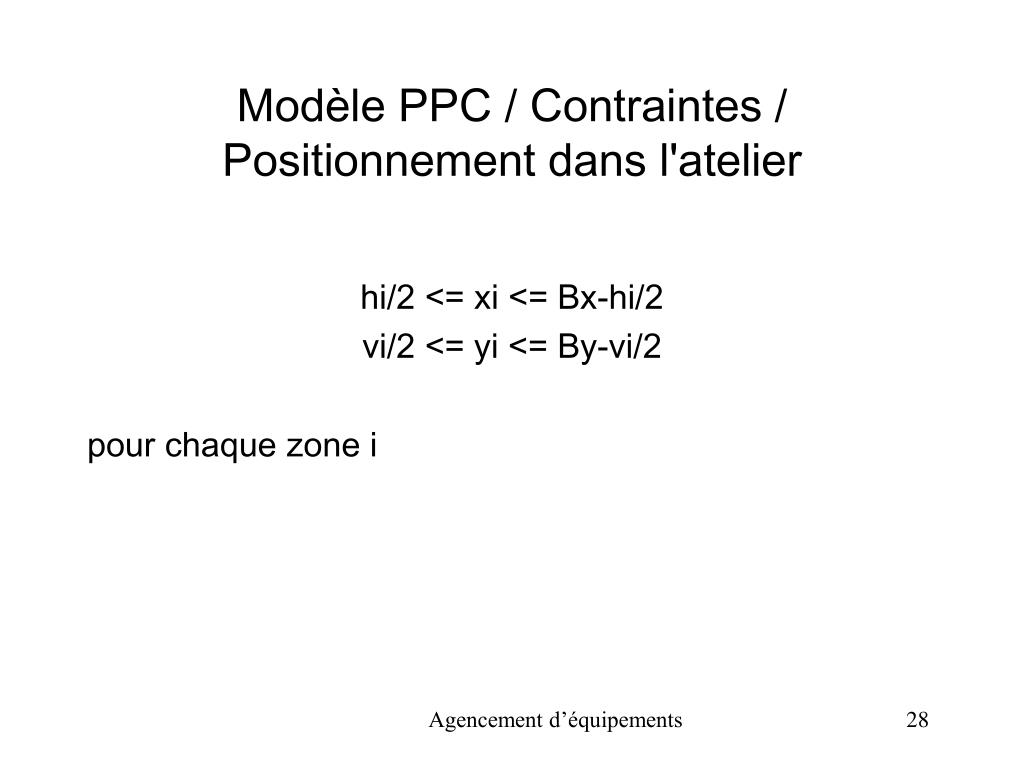 Modèle PPC / Contraintes / Positionnement dans l'atelier

hi/2 <= xi <= Bx-hi/2
vi/2 <= yi <= By-vi/2

pour chaque zone i

Agencement d’équipements

28